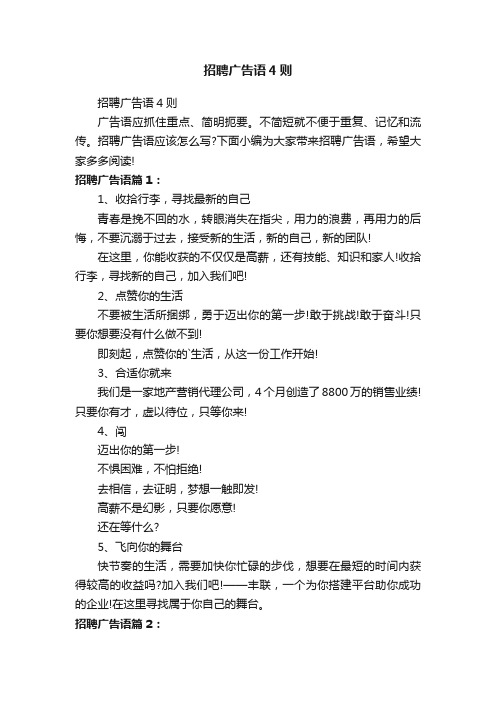 招聘广告语4则

招聘广告语4则

广告语应抓住重点、简明扼要。不简短就不便于重复、记忆和流传。招聘广告语应该怎么写?下面小编为大家带来招聘广告语，希望大家多多阅读!

招聘广告语篇1：

1、收拾行李，寻找最新的自己

青春是挽不回的水，转眼消失在指尖，用力的浪费，再用力的后悔，不要沉溺于过去，接受新的生活，新的自己，新的团队!

在这里，你能收获的不仅仅是高薪，还有技能、知识和家人!收拾行李，寻找新的自己，加入我们吧!

2、点赞你的生活

不要被生活所捆绑，勇于迈出你的第一步!敢于挑战!敢于奋斗!只要你想要没有什么做不到!

即刻起，点赞你的`生活，从这一份工作开始!

3、合适你就来

我们是一家地产营销代理公司，4个月创造了8800万的销售业绩!只要你有才，虚以待位，只等你来!

4、闯

迈出你的第一步!

不惧困难，不怕拒绝!

去相信，去证明，梦想一触即发!

高薪不是幻影，只要你愿意!

还在等什么?

5、飞向你的舞台

快节奏的生活，需要加快你忙碌的步伐，想要在最短的时间内获得较高的收益吗?加入我们吧!——丰联，一个为你搭建平台助你成功的企业!在这里寻找属于你自己的舞台。

招聘广告语篇2：